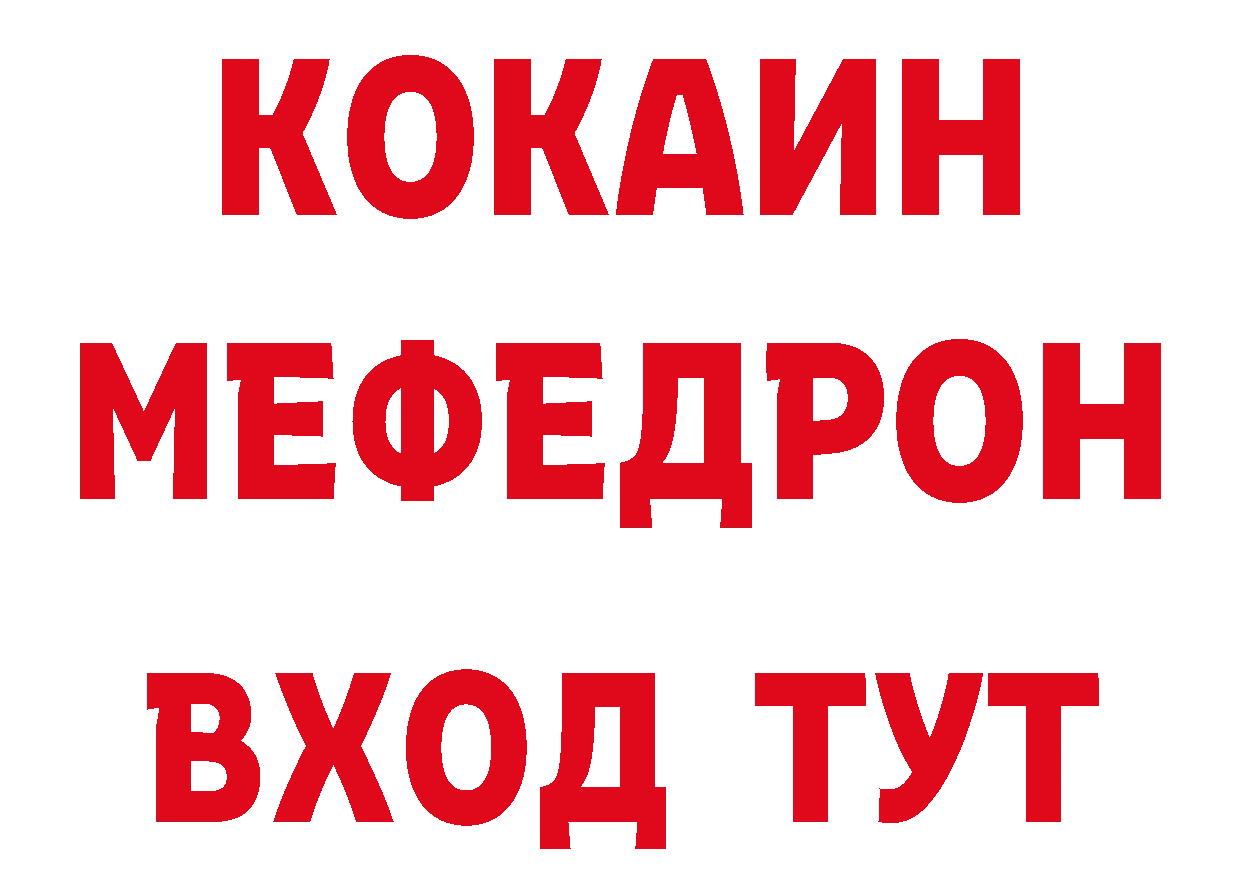 КОКАИН
МЕФЕДРОН
ВХОД ТУТ